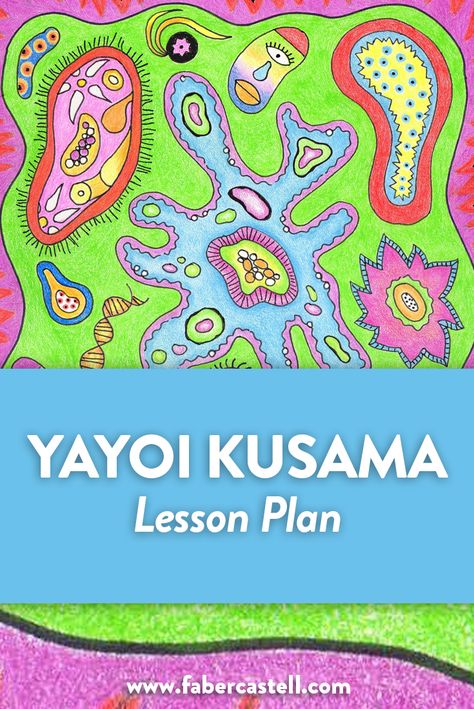 YAYOI KUSAMA
Lesson Plan

www.fabercastell.com